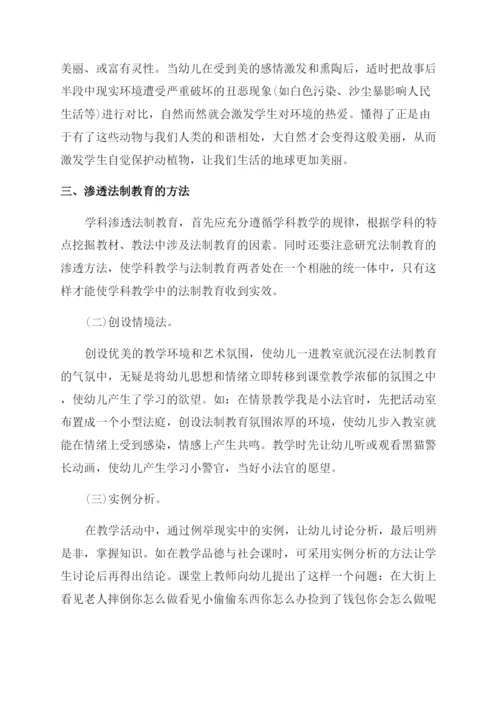 美丽、或富有灵性。当幼儿在受到美的感情激发和熏陶后，适时把故事后半段中现实环境遭受严重破坏的丑恶现象(如白色污染、沙尘暴影响人民生活等)进行对比，自然而然就会激发学生对环境的热爱。懂得了正是由于有了这些动物与我们人类的和谐相处，大自然才会变得这般美丽，从而激发学生自觉保护动植物，让我们生活的地球更加美丽。

三、渗透法制教育的方法

学科渗透法制教育，首先应充分遵循学科教学的规律，根据学科的特点挖掘教材、教法中涉及法制教育的因素。同时还要注意研究法制教育的渗透方法，使学科教学与法制教育两者处在一个相融的统一体中，只有这样才能使学科教学中的法制教育收到实效。

(二)创设情境法。

创设优美的教学环境和艺术氛围，使幼儿一进教室就沉浸在法制教育的气氛中，无疑是将幼儿思想和情绪立即转移到课堂教学浓郁的氛围之中，使幼儿产生了学习的欲望。如：在情景教学我是小法官时，先把活动室布置成一个小型法庭，创设法制教育氛围浓厚的环境，使幼儿步入教室就能在情绪上受到感染，情感上产生共鸣。教学时先让幼儿听或观看黑猫警长动画，使幼儿产生学习小警官，当好小法官的愿望。

(三)实例分析。

在教学活动中，通过例举现实中的实例，让幼儿讨论分析，最后明辨是非，掌握知识。如在教学品德与社会课时，可采用实例分析的方法让学生讨论后再得出结论。课堂上教师向幼儿提出了这样一个问题：在大街上看见老人摔倒你怎么做看见小偷偷东西你怎么办捡到了钱包你会怎么做呢